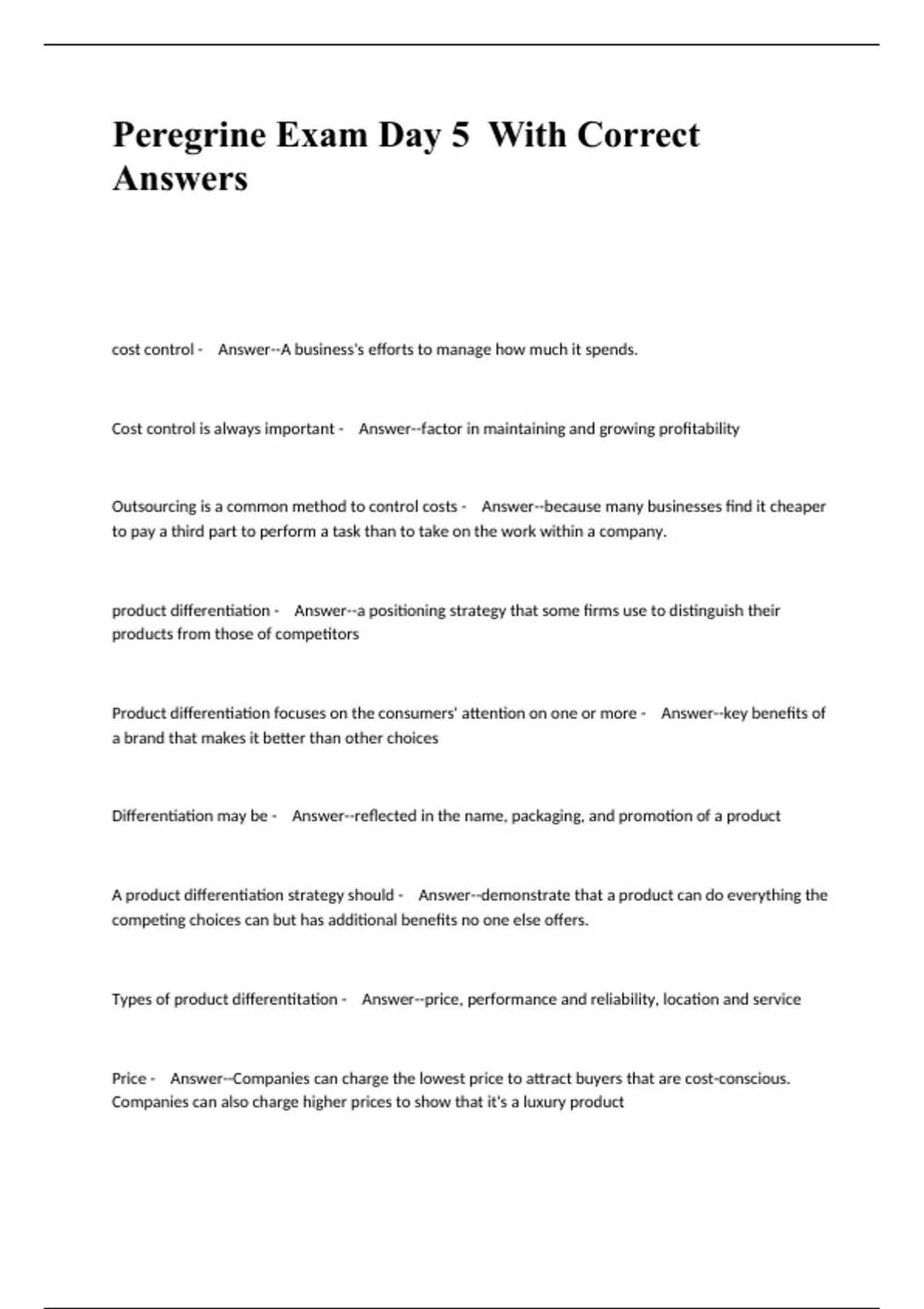 Peregrine Exam Day 5 With Correct Answers

cost control - Answer--A business's efforts to manage how much it spends.

Cost control is always important - Answer--factor in maintaining and growing profitability

Outsourcing is a common method to control costs - Answer--because many businesses find it cheaper to pay a third part to perform a task than to take on the work within a company.

product differentiation - Answer--a positioning strategy that some firms use to distinguish their products from those of competitors

Product differentiation focuses on the consumers' attention on one or more - Answer--key benefits of a brand that makes it better than other choices

Differentiation may be - Answer--reflected in the name, packaging, and promotion of a product

A product differentiation strategy should - Answer--demonstrate that a product can do everything the competing choices can but has additional benefits no one else offers.

Types of product differentitation - Answer--price, performance and reliability, location and service

Price - Answer--Companies can charge the lowest price to attract buyers that are cost-conscious. Companies can also charge higher prices to show that it's a luxury product